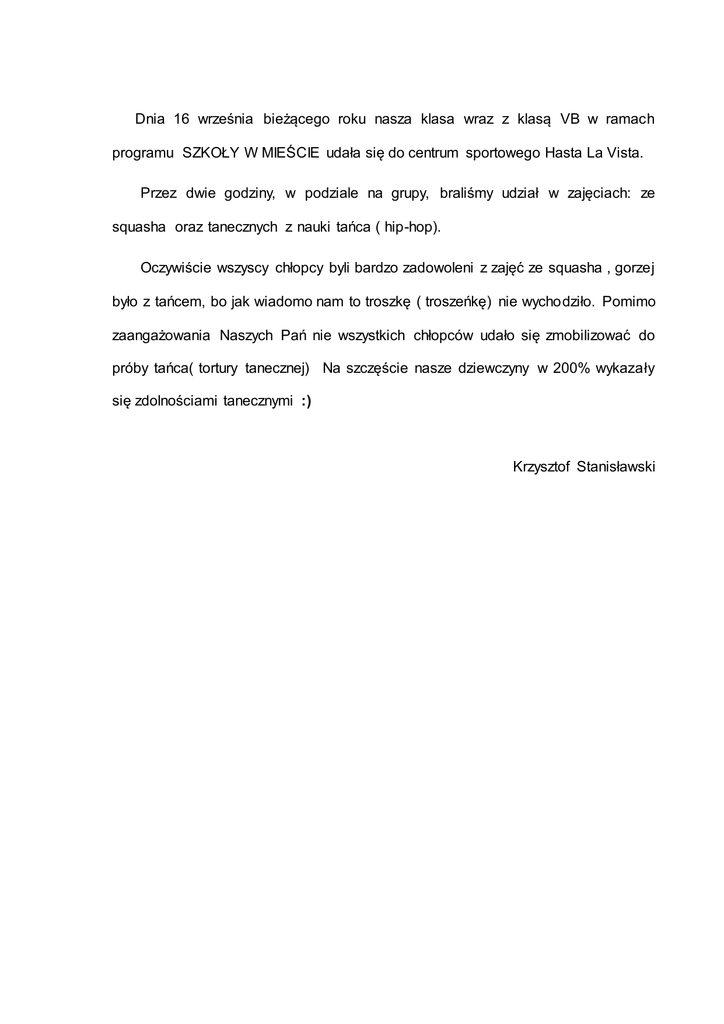 Dnia 16 września bieżącego roku nasza klasa wraz z klasą VB w ramach programu SZKOŁY W MIEŚCIE udała się do centrum sportowego Hasta La Vista.

Przez dwie godziny, w podziale na grupy, braliśmy udział w zajęciach: ze squasha oraz tanecznych z nauki tańca ( hip-hop).

Oczywiście wszyscy chłopcy byli bardzo zadowoleni z zajęć ze squasha , gorzej było z tańcem, bo jak wiadomo nam to troszkę ( troszeńkę) nie wychodziło. Pomimo zaangażowania Naszych Pań nie wszystkich chłopców udało się zmobilizować do próby tańca( tortury tanecznej) Na szczęście nasze dziewczyny w 200% wykazały się zdolnościami tanecznymi :)

Krzysztof Stanisławski